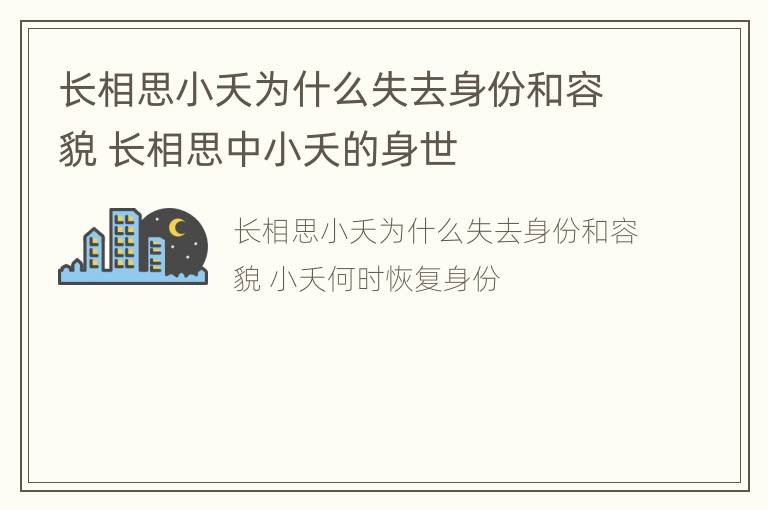 长相思小夭为什么失去身份和容貌 长相思中小夭的身世

长相思小夭为什么失去身份和容貌 小夭何时恢复身份